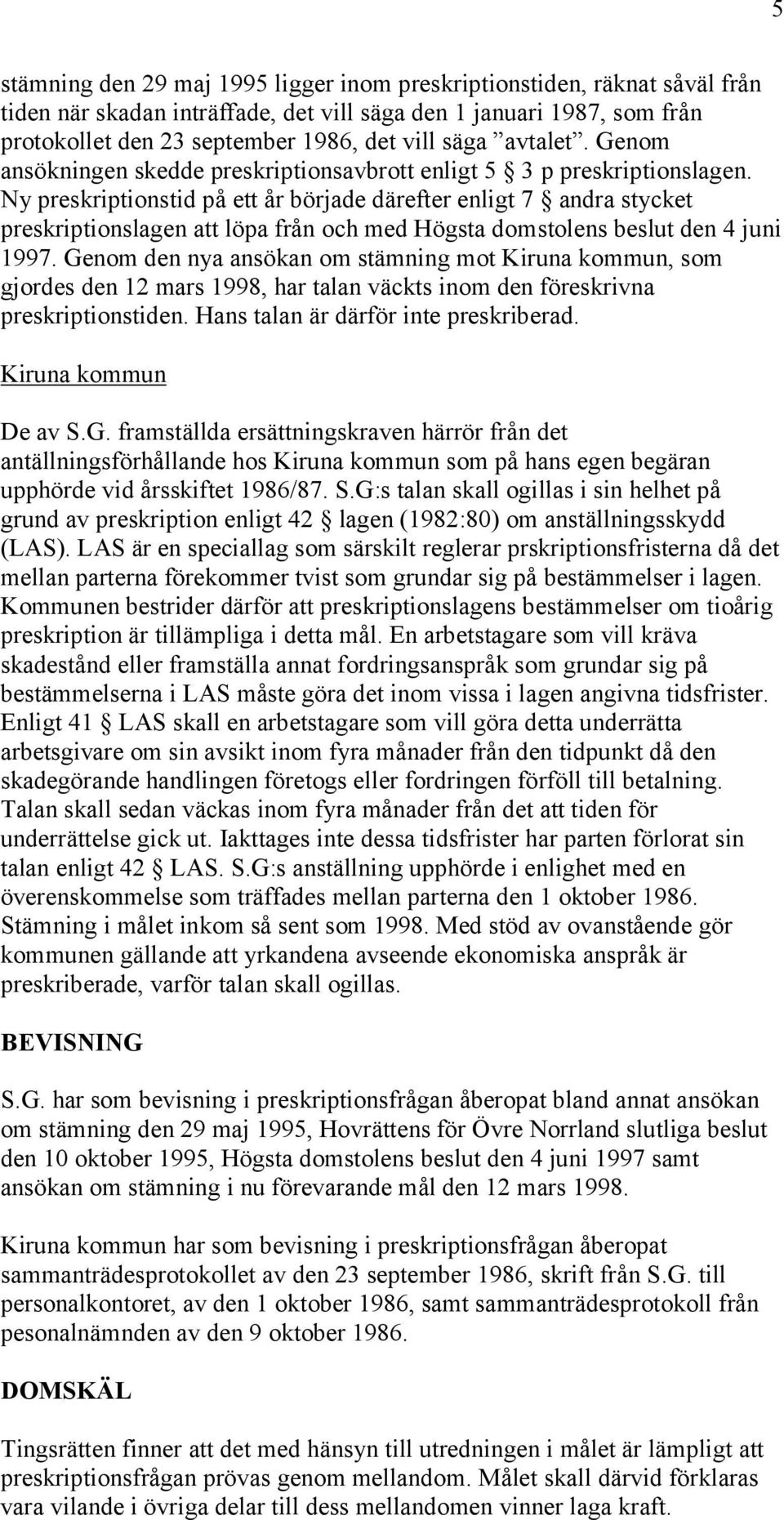 5

stämning den 29 maj 1995 ligger inom preskriptionstiden, räknat såväl från tiden när skadan inträffade, det vill säga den 1 januari 1987, som från protokollet den 23 september 1986, det vill säga ”avtalet”. Genom ansökningen skedde preskriptionsavbrott enligt 5 § 3 p preskriptionslagen. Ny preskriptionstid på ett år började därefter enligt 7 § andra stycket preskriptionslagen att löpa från och med Högsta domstolens beslut den 4 juni 1997. Genom den nya ansökan om stämning mot Kiruna kommun, som gjordes den 12 mars 1998, har talan väckts inom den föreskrivna preskriptionstiden. Hans talan är därför inte preskriberad.

Kiruna kommun

De av S.G. framställda ersättningskraven härrör från det antällningsförhållande hos Kiruna kommun som på hans egen begäran upphörde vid årsskiftet 1986/87. S.G:s talan skall ogillas i sin helhet på grund av preskription enligt 42 § lagen (1982:80) om anställningsskydd (LAS). LAS är en speciallag som särskilt reglerar prskriptionsfristerna då det mellan parterna förekommer tvist som grundar sig på bestämmelser i lagen. Kommunen bestrider därför att preskriptionslagens bestämmelser om tioårig preskription är tillämpliga i detta mål. En arbetstagare som vill kräva skadestånd eller framställa annat fordringsanspråk som grundar sig på bestämmelserna i LAS måste göra det inom vissa i lagen angivna tidsfrister. Enligt 41 § LAS skall en arbetstagare som vill göra detta underrätta arbetsgivare om sin avsikt inom fyra månader från den tidpunkt då den skadegörande handlingen företogs eller fordringen förföll till betalning. Talan skall sedan väckas inom fyra månader från det att tiden för underrättelse gick ut. Iakttages inte dessa tidsfrister har parten förlorat sin talan enligt 42 § LAS. S.G:s anställning upphörde i enlighet med en överenskommelse som träffades mellan parterna den 1 oktober 1986. Stämning i målet inkom så sent som 1998. Med stöd av ovanstående gör kommunen gällande att yrkandena avseende ekonomiska anspråk är preskriberade, varför talan skall ogillas.

BEVISNING

S.G. har som bevisning i preskriptionsfrågan åberopat bland annat ansökan om stämning den 29 maj 1995, Hovrättens för Övre Norrland slutliga beslut den 10 oktober 1995, Högsta domstolens beslut den 4 juni 1997 samt ansökan om stämning i nu förevarande mål den 12 mars 1998.

Kiruna kommun har som bevisning i preskriptionsfrågan åberopat sammanträdesprotokollet av den 23 september 1986, skrift från S.G. till personalkontoret, av den 1 oktober 1986, samt sammanträdesprotokoll från pesonalnämnden av den 9 oktober 1986.

DOMSKÄL

Tingsrätten finner att det med hänsyn till utredningen i målet är lämpligt att preskriptionsfrågan prövas genom mellandom. Målet skall därvid förklaras vara vilande i övriga delar till dess mellandomen vinner laga kraft.